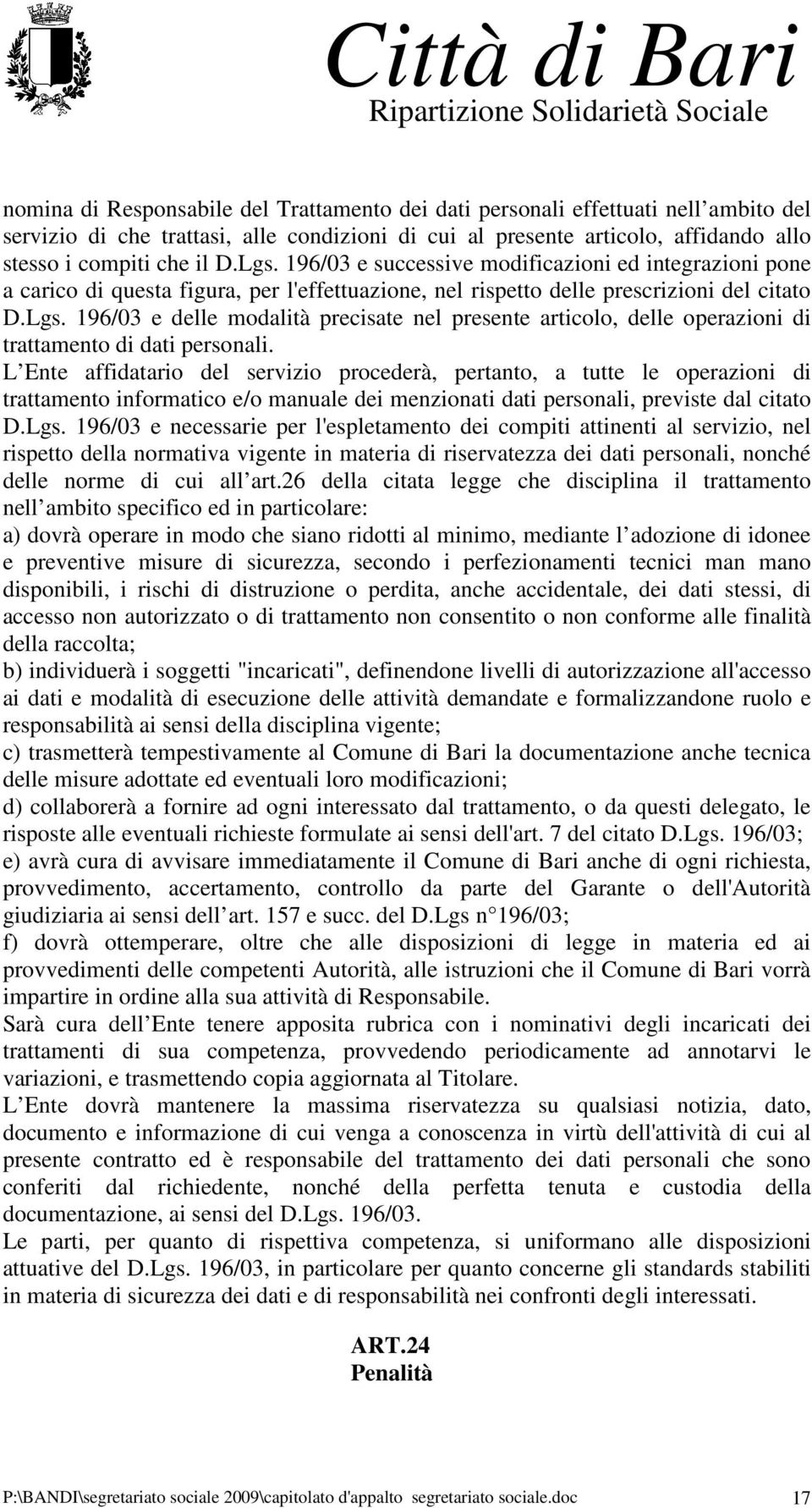 Città di Bari
Ripartizione Solidarietà Sociale

nomina di Responsabile del Trattamento dei dati personali effettuati nell ambito del servizio di che trattasi, alle condizioni di cui al presente articolo, affidando allo stesso i compiti che il D.Lgs. 196/03 e successive modificazioni ed integrazioni pone a carico di questa figura, per l'effettuazione, nel rispetto delle prescrizioni del citato D.Lgs. 196/03 e delle modalità precisate nel presente articolo, delle operazioni di trattamento di dati personali.
L Ente affidatario del servizio procederà, pertanto, a tutte le operazioni di trattamento informatico e/o manuale dei menzionati dati personali, previste dal citato D.Lgs. 196/03 e necessarie per l'espletamento dei compiti attinenti al servizio, nel rispetto della normativa vigente in materia di riservatezza dei dati personali, nonché delle norme di cui all art.26 della citata legge che disciplina il trattamento nell ambito specifico ed in particolare:
a) dovrà operare in modo che siano ridotti al minimo, mediante l adozione di idonee e preventive misure di sicurezza, secondo i perfezionamenti tecnici man mano disponibili, i rischi di distruzione o perdita, anche accidentale, dei dati stessi, di accesso non autorizzato o di trattamento non consentito o non conforme alle finalità della raccolta;
b) individuerà i soggetti "incaricati", definendone livelli di autorizzazione all'accesso ai dati e modalità di esecuzione delle attività demandate e formalizzandone ruolo e responsabilità ai sensi della disciplina vigente;
c) trasmetterà tempestivamente al Comune di Bari la documentazione anche tecnica delle misure adottate ed eventuali loro modificazioni;
d) collaborerà a fornire ad ogni interessato dal trattamento, o da questi delegato, le risposte alle eventuali richieste formulate ai sensi dell'art. 7 del citato D.Lgs. 196/03;
e) avrà cura di avvisare immediatamente il Comune di Bari anche di ogni richiesta, provvedimento, accertamento, controllo da parte del Garante o dell'Autorità giudiziaria ai sensi dell art. 157 e succ. del D.Lgs n 196/03;
f) dovrà ottemperare, oltre che alle disposizioni di legge in materia ed ai provvedimenti delle competenti Autorità, alle istruzioni che il Comune di Bari vorrà impartire in ordine alla sua attività di Responsabile.
Sarà cura dell Ente tenere apposita rubrica con i nominativi degli incaricati dei trattamenti di sua competenza, provvedendo periodicamente ad annotarvi le variazioni, e trasmettendo copia aggiornata al Titolare.
L Ente dovrà mantenere la massima riservatezza su qualsiasi notizia, dato, documento e informazione di cui venga a conoscenza in virtù dell'attività di cui al presente contratto ed è responsabile del trattamento dei dati personali che sono conferiti dal richiedente, nonché della perfetta tenuta e custodia della documentazione, ai sensi del D.Lgs. 196/03.
Le parti, per quanto di rispettiva competenza, si uniformano alle disposizioni attuative del D.Lgs. 196/03, in particolare per quanto concerne gli standards stabiliti in materia di sicurezza dei dati e di responsabilità nei confronti degli interessati.

ART.24
Penalità

P:\BANDI\segretariato sociale 2009\capitolato d'appalto segretariato sociale.doc 17